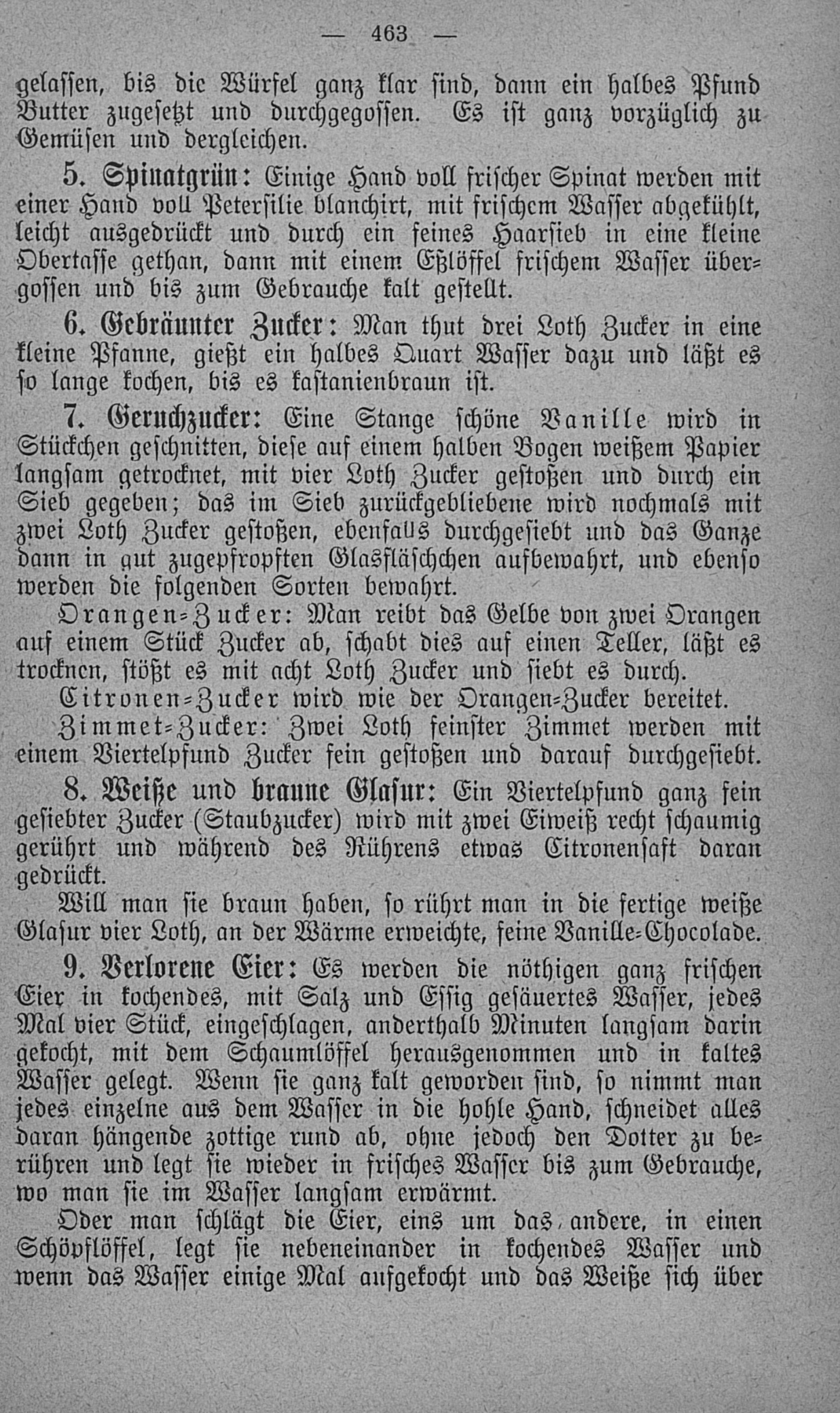 — 463 —

gelassen, bis die Würfel ganz klar sind, dann ein halbes Pfund Butter zugesetzt und durchgegossen. Es ist ganz vorzüglich zu Gemüsen und dergleichen.

5. Spinatgrün: Einige Hand voll frischer Spinat werden mit einer Hand voll Petersilie blanchirt, mit frischem Wasser abgekühlt, leicht ausgedrückt und durch ein feines Haarsieb in eine kleine Obertasse gethan, dann mit einem Eßlöffel frischem Wasser übergossen und bis zum Gebrauche kalt gestellt.

6. Gebräunter Zucker: Man thut drei Loth Zucker in eine kleine Pfanne, gießt ein halbes Quart Wasser dazu und läßt es so lange kochen, bis es kastanienbraun ist.

7. Geruchzucker: Eine Stange schöne Vanille wird in Stückchen geschnitten, diese auf einem halben Bogen weißem Papier langsam getrocknet, mit vier Loth Zucker gestoßen und durch ein Sieb gegeben; das im Sieb zurückgebliebene wird nochmals mit zwei Loth Zucker gestoßen, ebenfalls durchgesiebt und das Ganze dann in gut zugepfropften Glasfläschchen aufbewahrt, und ebenso werden die folgenden Sorten bewahrt.

Orangen-Zucker: Man reibt das Gelbe von zwei Orangen auf einem Stück Zucker ab, schabt dies auf einen Teller, läßt es trocknen, stößt es mit acht Loth Zucker und siebt es durch.

Citronen-Zucker wird wie der Orangen-Zucker bereitet.

Zimmet-Zucker: Zwei Loth feinster Zimmet werden mit einem Viertelpfund Zucker fein gestoßen und darauf durchgesiebt.

8. Weiße und braune Glasur: Ein Viertelpfund ganz fein gesiebter Zucker (Staubzucker) wird mit zwei Eiweiß recht schaumig gerührt und während des Rührens etwas Citronensaft daran gedrückt.

Will man sie braun haben, so rührt man in die fertige weiße Glasur vier Loth, an der Wärme erweichte, feine Vanille-Chocolade.

9. Verlorene Eier: Es werden die nöthigen ganz frischen Eier in kochendes, mit Salz und Essig gesäuertes Wasser, jedes Mal vier Stück, eingeschlagen, anderthalb Minuten langsam darin gekocht, mit dem Schaumlöffel herausgenommen und in kaltes Wasser gelegt. Wenn sie ganz kalt geworden sind, so nimmt man jedes einzelne aus dem Wasser in die hohle Hand, schneidet alles daran hängende zottige rund ab, ohne jedoch den Dotter zu berühren und legt sie wieder in frisches Wasser bis zum Gebrauche, wo man sie im Wasser langsam erwärmt.

Oder man schlägt die Eier, eins um das andere, in einen Schöpflöffel, legt sie nebeneinander in kochendes Wasser und wenn das Wasser einige Mal aufgekocht und das Weiße sich über